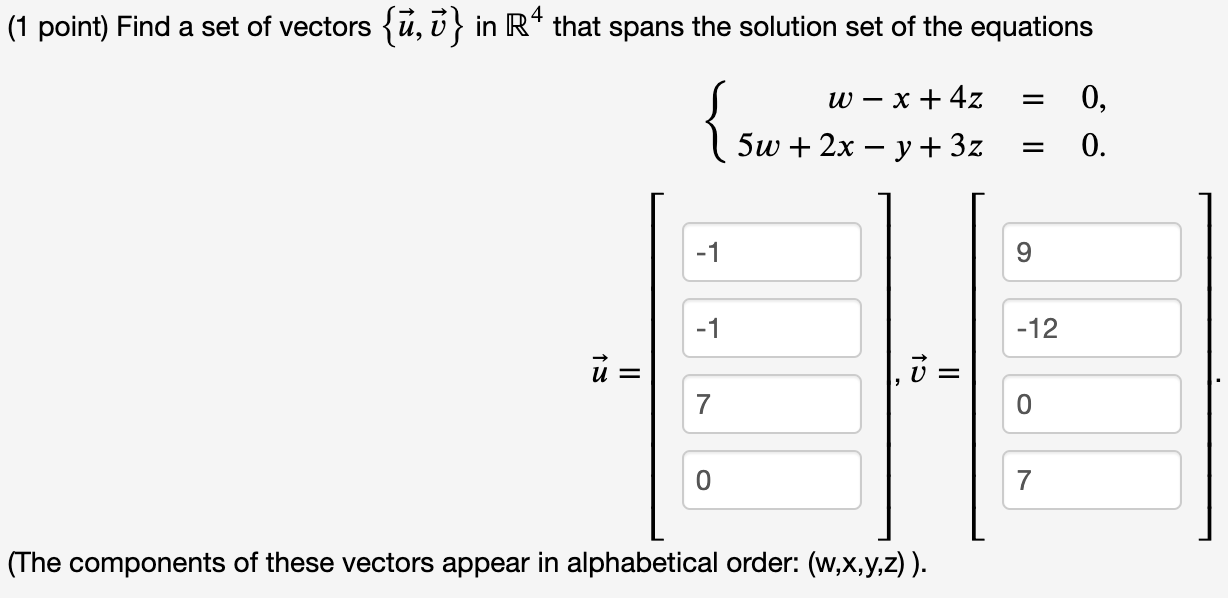 (1 point) Find a set of vectors $\{\vec{u}, \vec{v}\}$ in $\mathbb{R}^4$ that spans the solution set of the equations

$\begin{cases} w - x + 4z = 0, \\ 5w + 2x - y + 3z = 0. \end{cases}$

$\vec{u} = \begin{bmatrix} -1 \\ -1 \\ 7 \\ 0 \end{bmatrix}, \vec{v} = \begin{bmatrix} 9 \\ -12 \\ 0 \\ 7 \end{bmatrix}.$

(The components of these vectors appear in alphabetical order: (w,x,y,z) ).